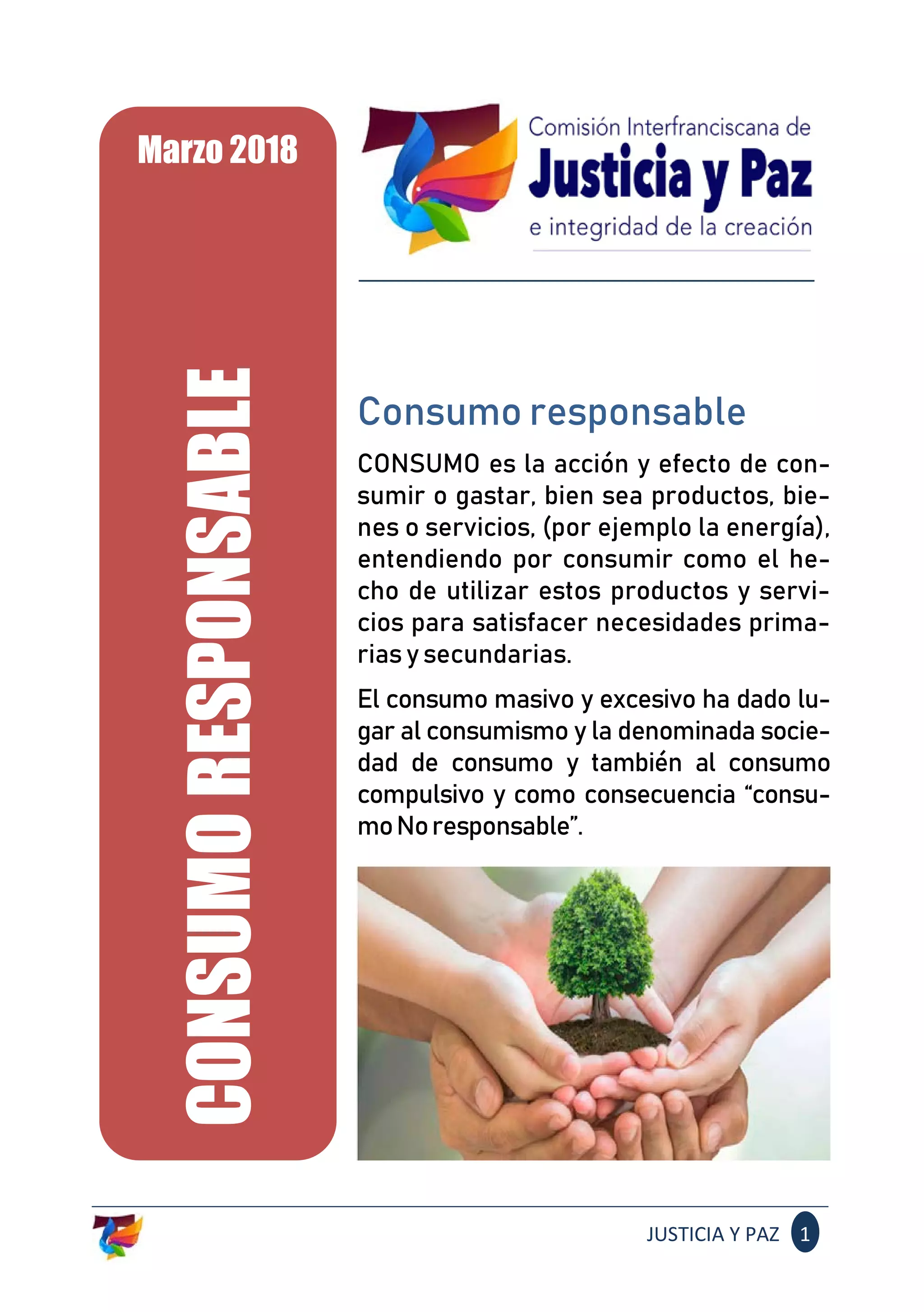 Marzo 2018

CONSUMO RESPONSABLE

Comisión Interfranciscana de
Justicia y Paz
e integridad de la creación

Consumo responsable

CONSUMO es la acción y efecto de consumir o gastar, bien sea productos, bienes o servicios, (por ejemplo la energía), entendiendo por consumir como el hecho de utilizar estos productos y servicios para satisfacer necesidades primarias y secundarias.

El consumo masivo y excesivo ha dado lugar al consumismo y la denominada sociedad de consumo y también al consumo compulsivo y como consecuencia "consumo No responsable".

JUSTICIA Y PAZ 1